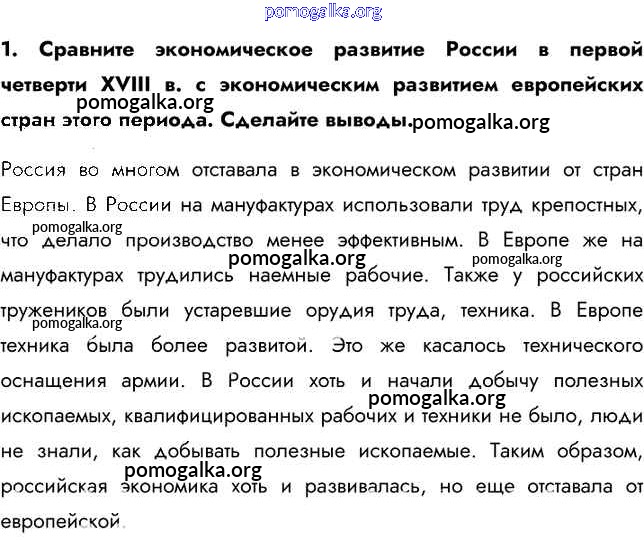 pomogalka.org

1. Сравните экономическое развитие России в первой четверти XVIII в. с экономическим развитием европейских стран этого периода. Сделайте выводы.

pomogalka.org pomogalka.org

Россия во многом отставала в экономическом развитии от стран Европы. В России на мануфактурах использовали труд крепостных, что делало производство менее эффективным. В Европе же на мануфактурах трудились наемные рабочие. Также у российских тружеников были устаревшие орудия труда, техника. В Европе техника была более развитой. Это же касалось технического оснащения армии. В России хоть и начали добычу полезных ископаемых, квалифицированных рабочих и техники не было, люди не знали, как добывать полезные ископаемые. Таким образом, российская экономика хоть и развивалась, но еще отставала от европейской.

pomogalka.org pomogalka.org pomogalka.org pomogalka.org pomogalka.org pomogalka.org